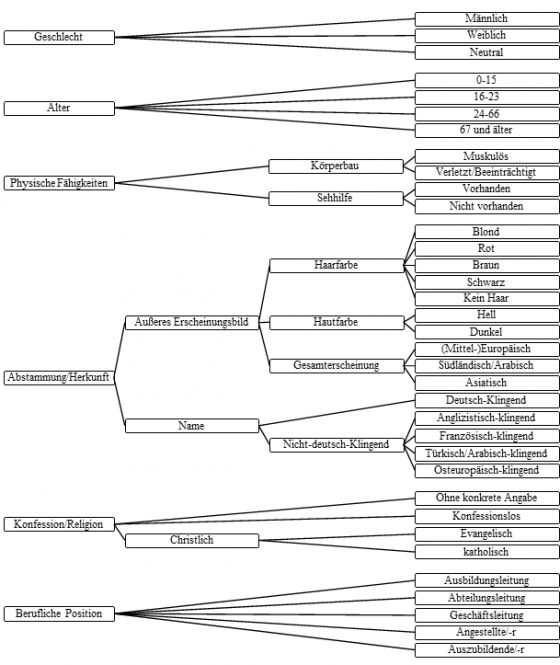 Geschlecht
Männlich
Weiblich
Neutral

Alter
0-15
16-23
24-66
67 und älter

Physische Fähigkeiten
Körperbau
Muskulös
Verletzt/Beeinträchtigt
Sehhilfe
Vorhanden
Nicht vorhanden

Abstammung/Herkunft
Äußeres Erscheinungsbild
Haarfarbe
Blond
Rot
Braun
Schwarz
Kein Haar
Hautfarbe
Hell
Dunkel
Gesamterscheinung
(Mittel-)Europäisch
Südländisch/Arabisch
Asiatisch
Name
Deutsch-Klingend
Nicht-deutsch-Klingend
Anglizistisch-klingend
Französisch-klingend
Türkisch/Arabisch-klingend
Osteuropäisch-klingend

Konfession/Religion
Ohne konkrete Angabe
Konfessionslos
Christlich
Evangelisch
katholisch

Berufliche Position
Ausbildungsleitung
Abteilungsleitung
Geschäftsleitung
Angestellte/-r
Auszubildende/-r